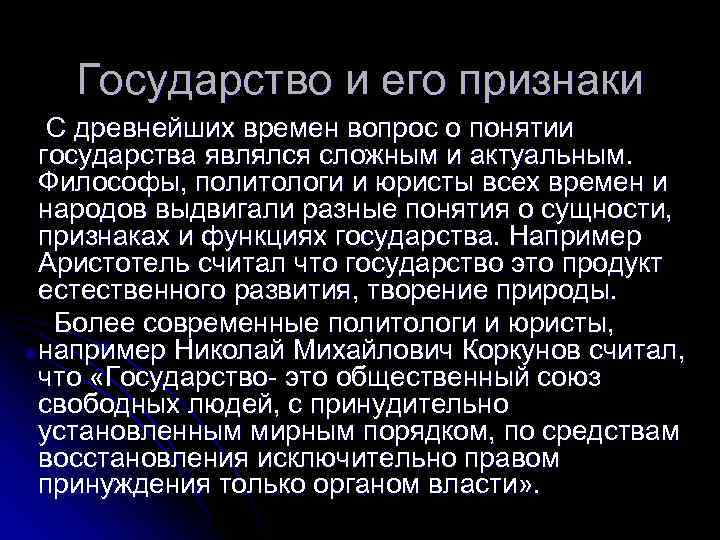 Государство и его признаки

С древнейших времен вопрос о понятии государства являлся сложным и актуальным. Философы, политологи и юристы всех времен и народов выдвигали разные понятия о сущности, признаках и функциях государства. Например Аристотель считал что государство это продукт естественного развития, творение природы.

Более современные политологи и юристы, например Николай Михайлович Коркунов считал, что «Государство- это общественный союз свободных людей, с принудительно установленным мирным порядком, по средствам восстановления исключительно правом принуждения только органом власти».